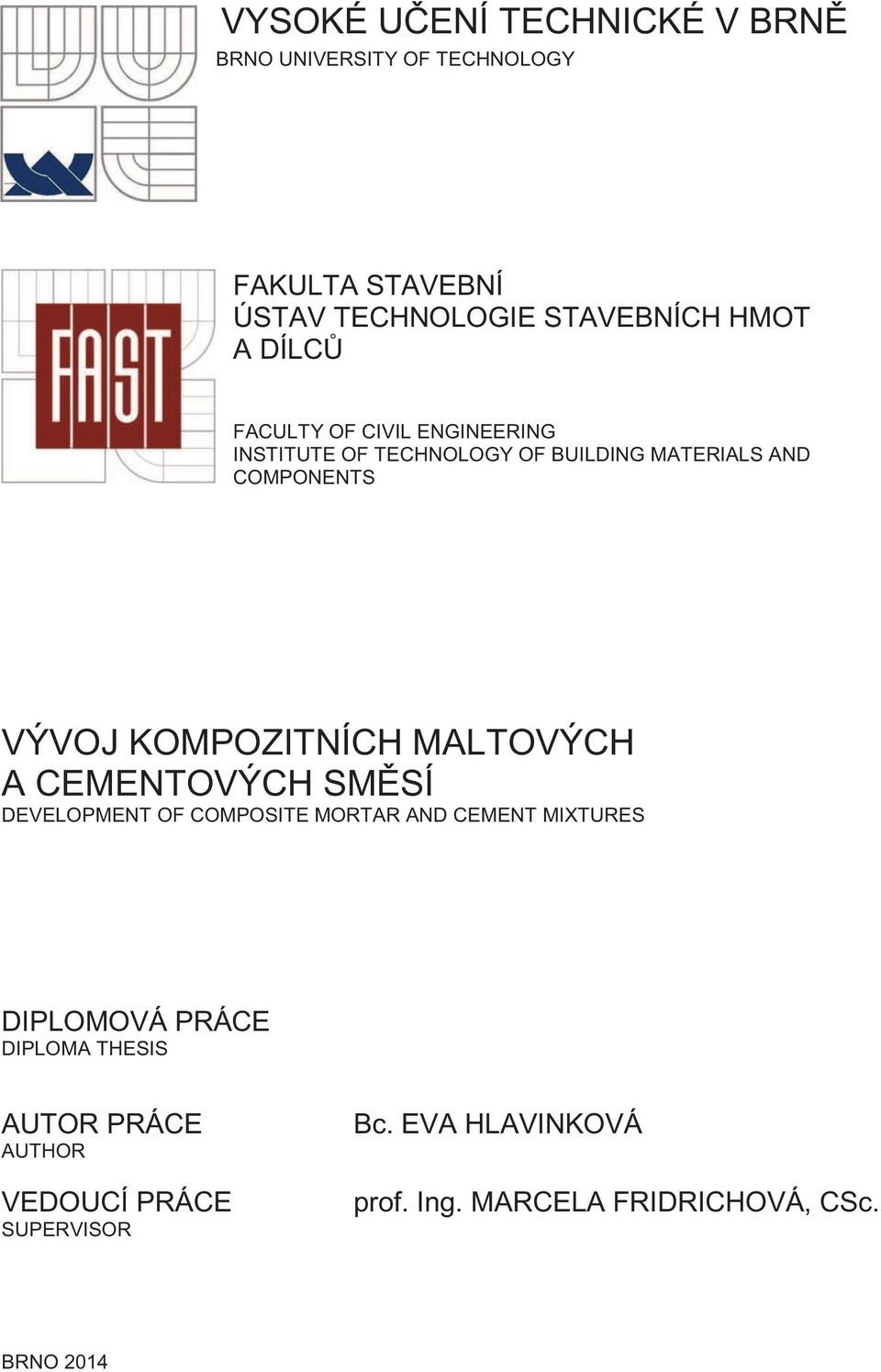 VYSOKÉ UČENÍ TECHNICKÉ V BRNĚ
BRNO UNIVERSITY OF TECHNOLOGY

FAST

FAKULTA STAVEBNÍ
ÚSTAV TECHNOLOGIE STAVEBNÍCH HMOT A DÍLCŮ

FACULTY OF CIVIL ENGINEERING
INSTITUTE OF TECHNOLOGY OF BUILDING MATERIALS AND COMPONENTS

VÝVOJ KOMPOZITNÍCH MALTOVÝCH A CEMENTOVÝCH SMĚSÍ
DEVELOPMENT OF COMPOSITE MORTAR AND CEMENT MIXTURES

DIPLOMOVÁ PRÁCE
DIPLOMA THESIS

AUTOR PRÁCE
AUTHOR

Bc. EVA HLAVINKOVÁ

VEDOUCÍ PRÁCE
SUPERVISOR

prof. Ing. MARCELA FRIDRICHOVÁ, CSc.

BRNO 2014